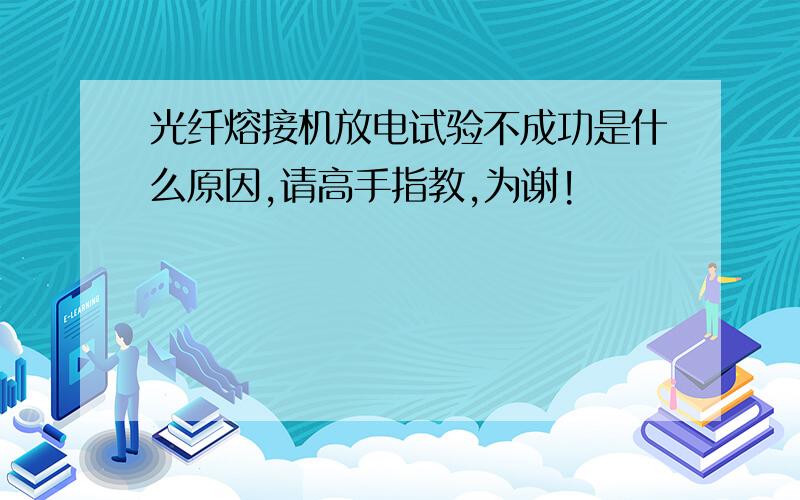 光纤熔接机放电试验不成功是什么原因,请高手指教,为谢!

E-LEARNING